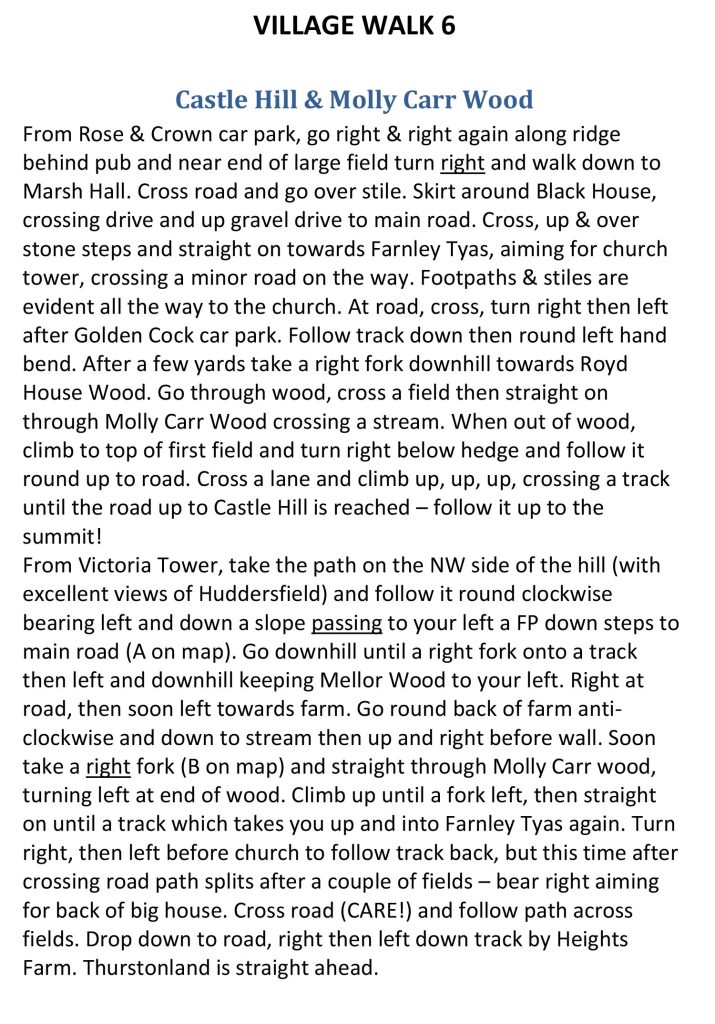 VILLAGE WALK 6

Castle Hill & Molly Carr Wood

From Rose & Crown car park, go right & right again along ridge behind pub and near end of large field turn right and walk down to Marsh Hall. Cross road and go over stile. Skirt around Black House, crossing drive and up gravel drive to main road. Cross, up & over stone steps and straight on towards Farnley Tyas, aiming for church tower, crossing a minor road on the way. Footpaths & stiles are evident all the way to the church. At road, cross, turn right then left after Golden Cock car park. Follow track down then round left hand bend. After a few yards take a right fork downhill towards Royd House Wood. Go through wood, cross a field then straight on through Molly Carr Wood crossing a stream. When out of wood, climb to top of first field and turn right below hedge and follow it round up to road. Cross a lane and climb up, up, up, crossing a track until the road up to Castle Hill is reached – follow it up to the summit!
From Victoria Tower, take the path on the NW side of the hill (with excellent views of Huddersfield) and follow it round clockwise bearing left and down a slope passing to your left a FP down steps to main road (A on map). Go downhill until a right fork onto a track then left and downhill keeping Mellor Wood to your left. Right at road, then soon left towards farm. Go round back of farm anti-clockwise and down to stream then up and right before wall. Soon take a right fork (B on map) and straight through Molly Carr wood, turning left at end of wood. Climb up until a fork left, then straight on until a track which takes you up and into Farnley Tyas again. Turn right, then left before church to follow track back, but this time after crossing road path splits after a couple of fields – bear right aiming for back of big house. Cross road (CARE!) and follow path across fields. Drop down to road, right then left down track by Heights Farm. Thurstonland is straight ahead.